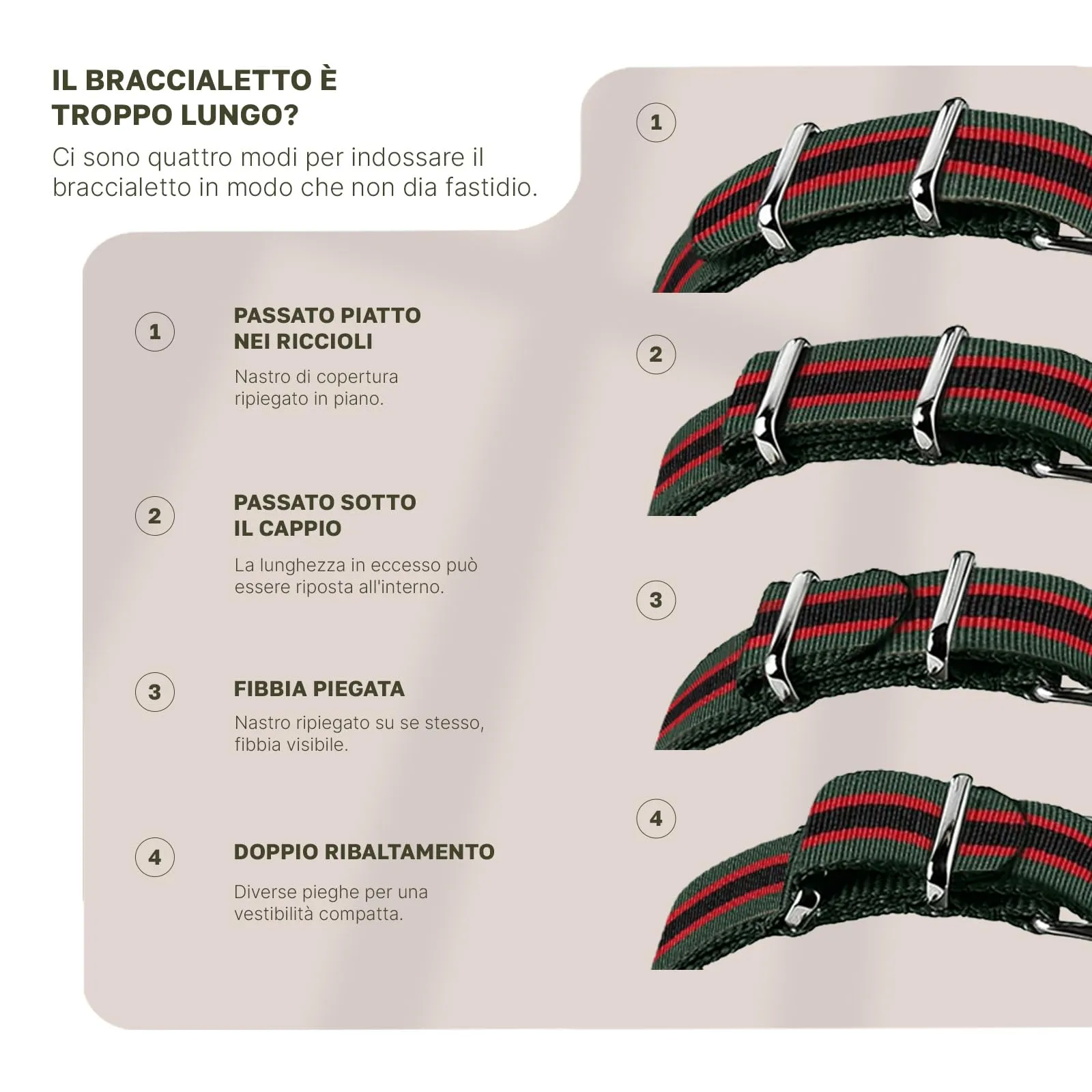 IL BRACCIALETTO È TROPPO LUNGO?

Ci sono quattro modi per indossare il braccialetto in modo che non dia fastidio.

1

PASSATO PIATTO NEI RICCIOLI

Nastro di copertura ripiegato in piano.

2

PASSATO SOTTO IL CAPPIO

La lunghezza in eccesso può essere riposta all'interno.

3

FIBBIA PIEGATA

Nastro ripiegato su se stesso, fibbia visibile.

4

DOPPIO RIBALTAMENTO

Diverse pieghe per una vestibilità compatta.

1

2

3

4